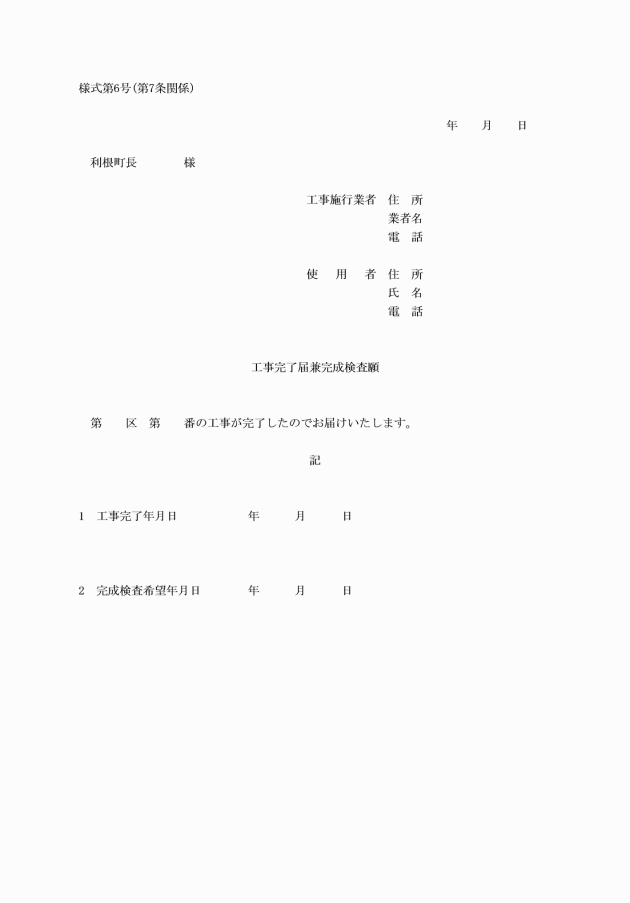 様式第6号(第7条関係)

年　月　日

利根町長　　様

工事施行業者　住　所
業者名
電　話

使　用　者　住　所
氏　名
電　話

工事完了届兼完成検査願

第　区　第　番の工事が完了したのでお届けいたします。

記

1　工事完了年月日　　年　月　日

2　完成検査希望年月日　　年　月　日